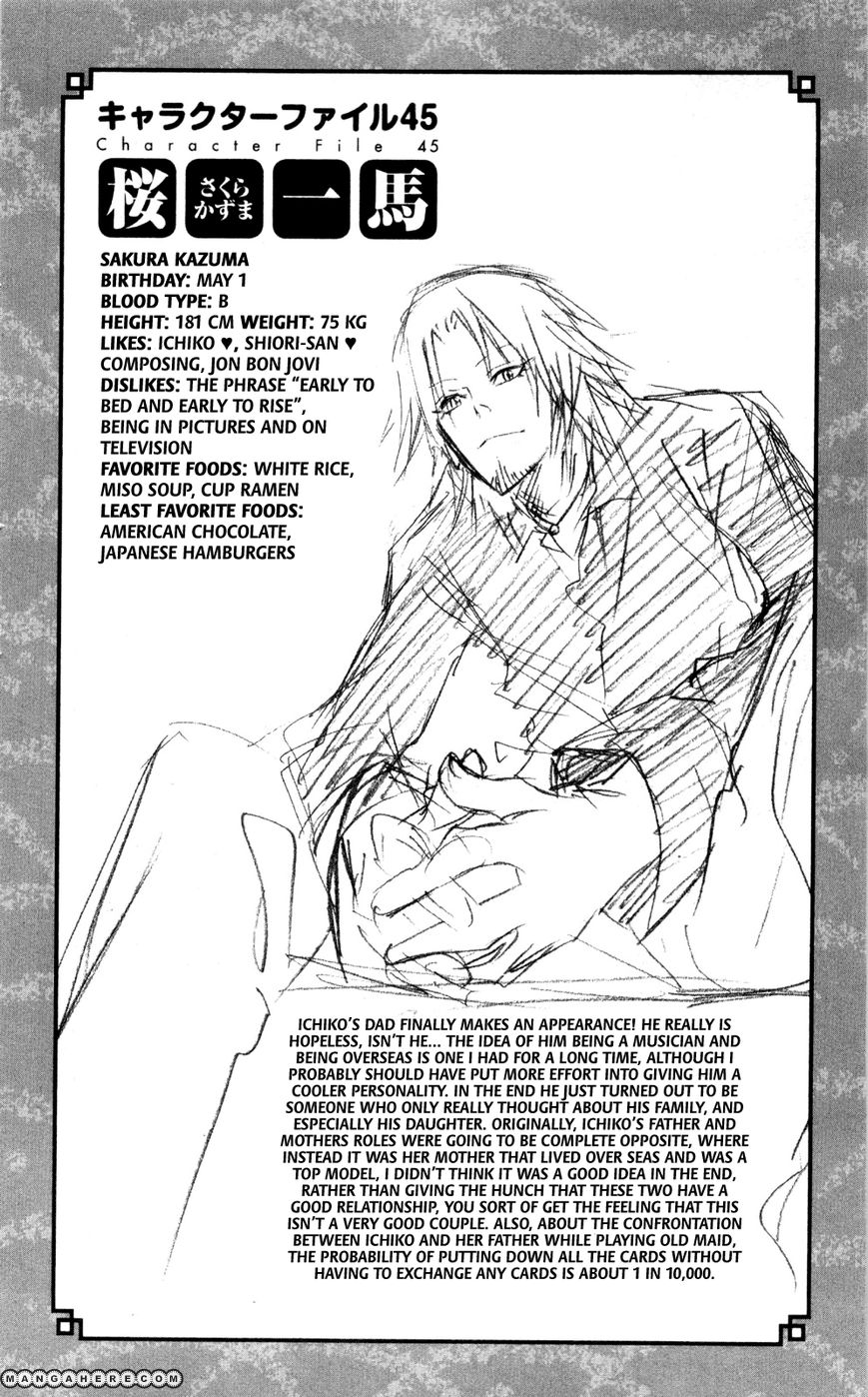 キャラクターファイル45
Character File 45
桜 さくら かずま 一馬

SAKURA KAZUMA
BIRTHDAY: MAY 1
BLOOD TYPE: B
HEIGHT: 181 CM WEIGHT: 75 KG
LIKES: ICHIKO ♥, SHIORI-SAN ♥
COMPOSING, JON BON JOVI
DISLIKES: THE PHRASE "EARLY TO BED AND EARLY TO RISE", BEING IN PICTURES AND ON TELEVISION
FAVORITE FOODS: WHITE RICE, MISO SOUP, CUP RAMEN
LEAST FAVORITE FOODS: AMERICAN CHOCOLATE, JAPANESE HAMBURGERS

ICHIKO'S DAD FINALLY MAKES AN APPEARANCE! HE REALLY IS HOPELESS, ISN'T HE... THE IDEA OF HIM BEING A MUSICIAN AND BEING OVERSEAS IS ONE I HAD FOR A LONG TIME, ALTHOUGH I PROBABLY SHOULD HAVE PUT MORE EFFORT INTO GIVING HIM A COOLER PERSONALITY. IN THE END HE JUST TURNED OUT TO BE SOMEONE WHO ONLY REALLY THOUGHT ABOUT HIS FAMILY, AND ESPECIALLY HIS DAUGHTER. ORIGINALLY, ICHIKO'S FATHER AND MOTHERS ROLES WERE GOING TO BE COMPLETE OPPOSITE, WHERE INSTEAD IT WAS HER MOTHER THAT LIVED OVER SEAS AND WAS A TOP MODEL, I DIDN'T THINK IT WAS A GOOD IDEA IN THE END, RATHER THAN GIVING THE HUNCH THAT THESE TWO HAVE A GOOD RELATIONSHIP, YOU SORT OF GET THE FEELING THAT THIS ISN'T A VERY GOOD COUPLE. ALSO, ABOUT THE CONFRONTATION BETWEEN ICHIKO AND HER FATHER WHILE PLAYING OLD MAID, THE PROBABILITY OF PUTTING DOWN ALL THE CARDS WITHOUT HAVING TO EXCHANGE ANY CARDS IS ABOUT 1 IN 10,000.

MANGAHERE.COM